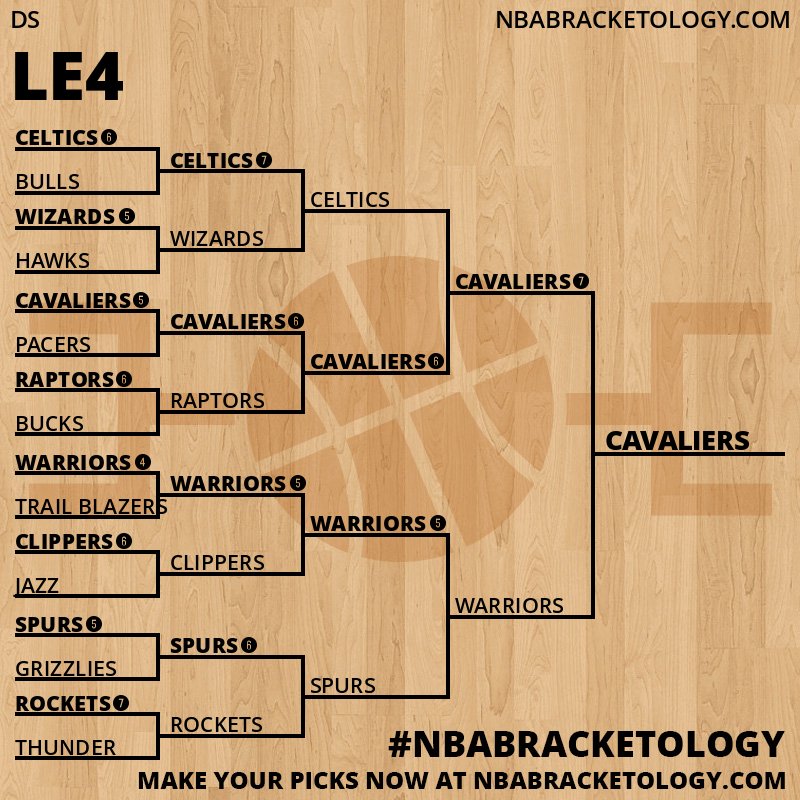 DS

NBABRACKETOLOGY.COM

LE4

CELTICS 6
BULLS
WIZARDS 5
HAWKS
CAVALIERS 5
PACERS
RAPTORS 6
BUCKS
WARRIORS 4
TRAIL BLAZERS
CLIPPERS 6
JAZZ
SPURS 5
GRIZZLIES
ROCKETS 7
THUNDER

CELTICS 7
WIZARDS
CAVALIERS 6
RAPTORS
WARRIORS 5
CLIPPERS
SPURS 6
ROCKETS

CELTICS
CAVALIERS 6
WARRIORS 5
SPURS

CAVALIERS 7
WARRIORS

CAVALIERS

#NBABRACKETOLOGY

MAKE YOUR PICKS NOW AT NBABRACKETOLOGY.COM